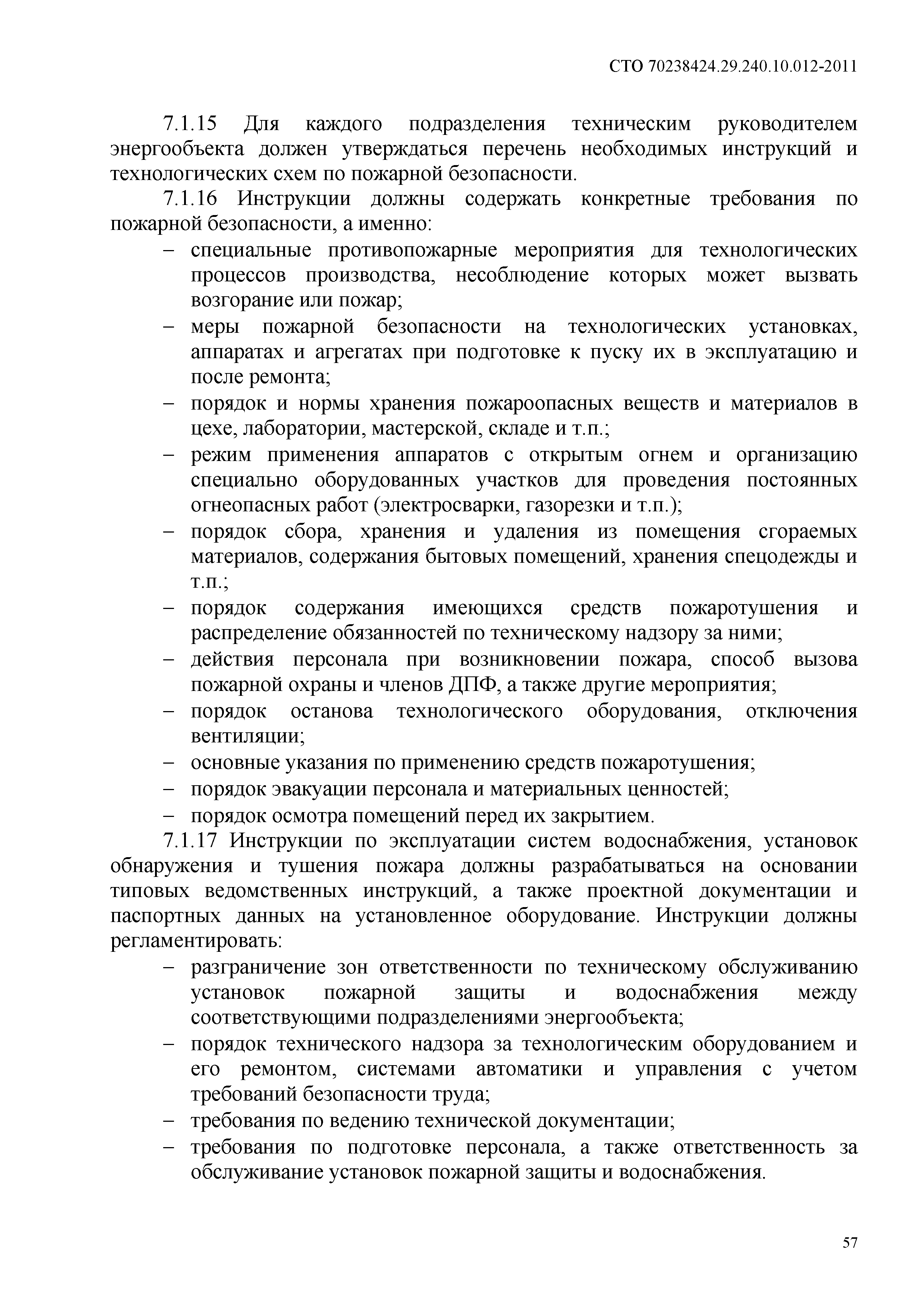 СТО 70238424.29.240.10.012-2011

7.1.15 Для каждого подразделения техническим руководителем энергообъекта должен утверждаться перечень необходимых инструкций и технологических схем по пожарной безопасности.

7.1.16 Инструкции должны содержать конкретные требования по пожарной безопасности, а именно:

– специальные противопожарные мероприятия для технологических процессов производства, несоблюдение которых может вызвать возгорание или пожар;
– меры пожарной безопасности на технологических установках, аппаратах и агрегатах при подготовке к пуску их в эксплуатацию и после ремонта;
– порядок и нормы хранения пожароопасных веществ и материалов в цехе, лаборатории, мастерской, складе и т.п.;
– режим применения аппаратов с открытым огнем и организацию специально оборудованных участков для проведения постоянных огнеопасных работ (электросварки, газорезки и т.п.);
– порядок сбора, хранения и удаления из помещения сгораемых материалов, содержания бытовых помещений, хранения спецодежды и т.п.;
– порядок содержания имеющихся средств пожаротушения и распределение обязанностей по техническому надзору за ними;
– действия персонала при возникновении пожара, способ вызова пожарной охраны и членов ДПФ, а также другие мероприятия;
– порядок останова технологического оборудования, отключения вентиляции;
– основные указания по применению средств пожаротушения;
– порядок эвакуации персонала и материальных ценностей;
– порядок осмотра помещений перед их закрытием.

7.1.17 Инструкции по эксплуатации систем водоснабжения, установок обнаружения и тушения пожара должны разрабатываться на основании типовых ведомственных инструкций, а также проектной документации и паспортных данных на установленное оборудование. Инструкции должны регламентировать:

– разграничение зон ответственности по техническому обслуживанию установок пожарной защиты и водоснабжения между соответствующими подразделениями энергообъекта;
– порядок технического надзора за технологическим оборудованием и его ремонтом, системами автоматики и управления с учетом требований безопасности труда;
– требования по ведению технической документации;
– требования по подготовке персонала, а также ответственность за обслуживание установок пожарной защиты и водоснабжения.

57